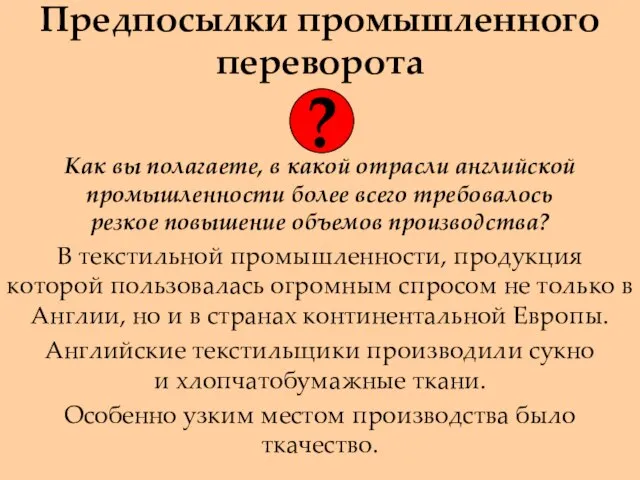 Предпосылки промышленного переворота

?

Как вы полагаете, в какой отрасли английской промышленности более всего требовалось резкое повышение объемов производства?

В текстильной промышленности, продукция которой пользовалась огромным спросом не только в Англии, но и в странах континентальной Европы.

Английские текстильщики производили сукно и хлопчатобумажные ткани.

Особенно узким местом производства было ткачество.